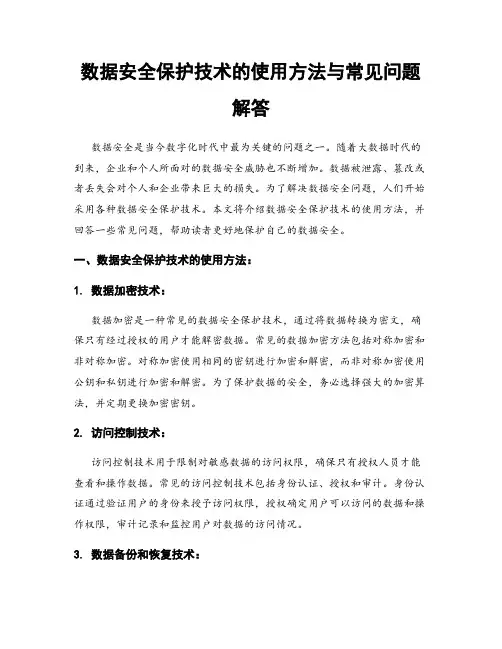 数据安全保护技术的使用方法与常见问题解答

数据安全是当今数字化时代中最为关键的问题之一。随着大数据时代的到来，企业和个人所面对的数据安全威胁也不断增加。数据被泄露、篡改或者丢失会对个人和企业带来巨大的损失。为了解决数据安全问题，人们开始采用各种数据安全保护技术。本文将介绍数据安全保护技术的使用方法，并回答一些常见问题，帮助读者更好地保护自己的数据安全。

一、数据安全保护技术的使用方法：

1. 数据加密技术：

数据加密是一种常见的数据安全保护技术，通过将数据转换为密文，确保只有经过授权的用户才能解密数据。常见的数据加密方法包括对称加密和非对称加密。对称加密使用相同的密钥进行加密和解密，而非对称加密使用公钥和私钥进行加密和解密。为了保护数据的安全，务必选择强大的加密算法，并定期更换加密密钥。

2. 访问控制技术：

访问控制技术用于限制对敏感数据的访问权限，确保只有授权人员才能查看和操作数据。常见的访问控制技术包括身份认证、授权和审计。身份认证通过验证用户的身份来授予访问权限，授权确定用户可以访问的数据和操作权限，审计记录和监控用户对数据的访问情况。

3. 数据备份和恢复技术：